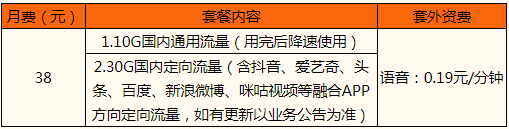 | 月费（元） | 套餐内容 | 套外资费 |
|---|---|---|
| 38 | 1.10G国内通用流量（用完后降速使用） | 语音：0.19元/分钟 |
|  | 2.30G国内定向流量（含抖音、爱艺奇、头条、百度、新浪微博、咪咕视频等融合APP方向定向流量，如有更新以业务公告为准） |  |